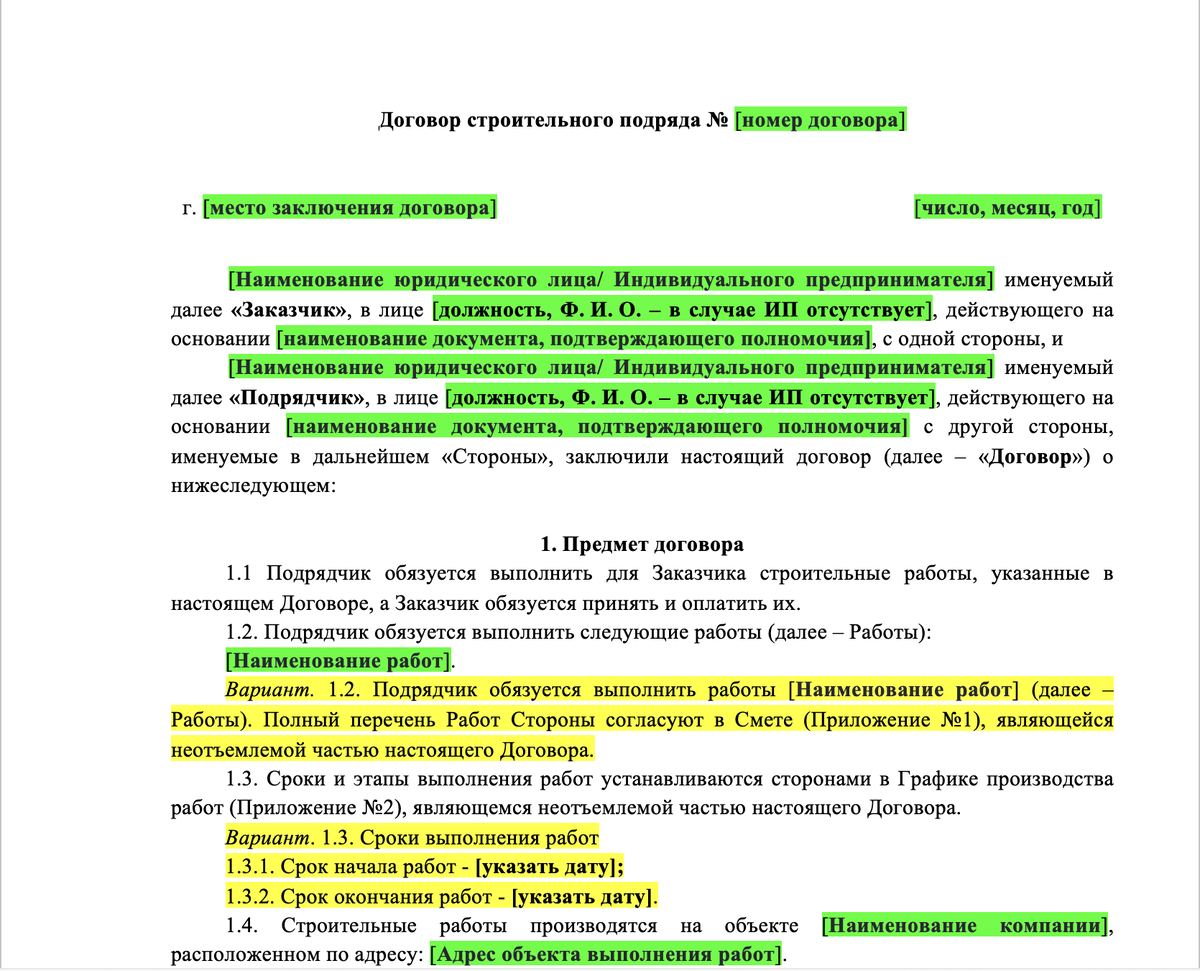 Договор строительного подряда № [номер договора]

г. [место заключения договора] [число, месяц, год]

[Наименование юридического лица/ Индивидуального предпринимателя] именуемый далее «Заказчик», в лице [должность, Ф. И. О. – в случае ИП отсутствует], действующего на основании [наименование документа, подтверждающего полномочия], с одной стороны, и

[Наименование юридического лица/ Индивидуального предпринимателя] именуемый далее «Подрядчик», в лице [должность, Ф. И. О. – в случае ИП отсутствует], действующего на основании [наименование документа, подтверждающего полномочия] с другой стороны, именуемые в дальнейшем «Стороны», заключили настоящий договор (далее – «Договор») о нижеследующем:

1. Предмет договора

1.1 Подрядчик обязуется выполнить для Заказчика строительные работы, указанные в настоящем Договоре, а Заказчик обязуется принять и оплатить их.

1.2. Подрядчик обязуется выполнить следующие работы (далее – Работы):

[Наименование работ].

Вариант. 1.2. Подрядчик обязуется выполнить работы [Наименование работ] (далее – Работы). Полный перечень Работ Стороны согласуют в Смете (Приложение №1), являющейся неотъемлемой частью настоящего Договора.

1.3. Сроки и этапы выполнения работ устанавливаются сторонами в Графике производства работ (Приложение №2), являющемся неотъемлемой частью настоящего Договора.

Вариант. 1.3. Сроки выполнения работ

1.3.1. Срок начала работ - [указать дату];

1.3.2. Срок окончания работ - [указать дату].

1.4. Строительные работы производятся на объекте [Наименование компании], расположенном по адресу: [Адрес объекта выполнения работ].